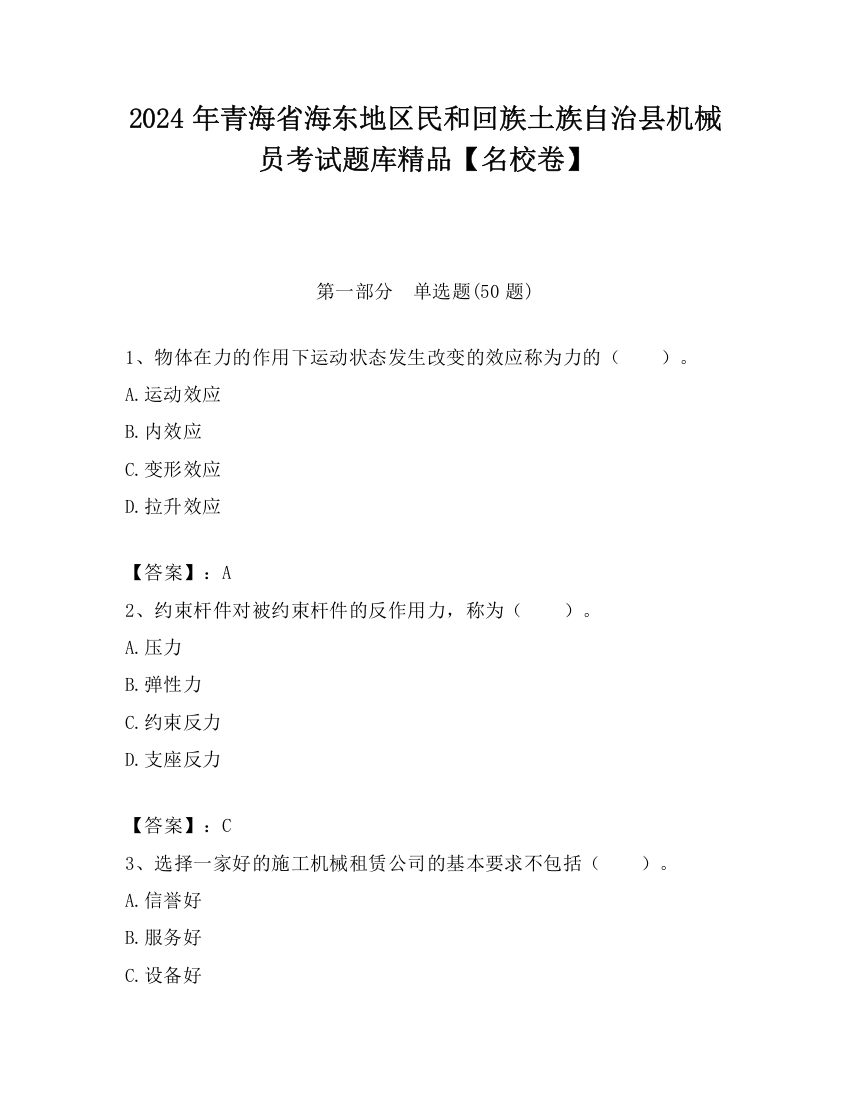 2024 年青海省海东地区民和回族土族自治县机械员考试题库精品【名校卷】

第一部分　单选题(50 题)

1、物体在力的作用下运动状态发生改变的效应称为力的（　　）。

A.运动效应

B.内效应

C.变形效应

D.拉升效应

【答案】：A

2、约束杆件对被约束杆件的反作用力，称为（　　）。

A.压力

B.弹性力

C.约束反力

D.支座反力

【答案】：C

3、选择一家好的施工机械租赁公司的基本要求不包括（　　）。

A.信誉好

B.服务好

C.设备好